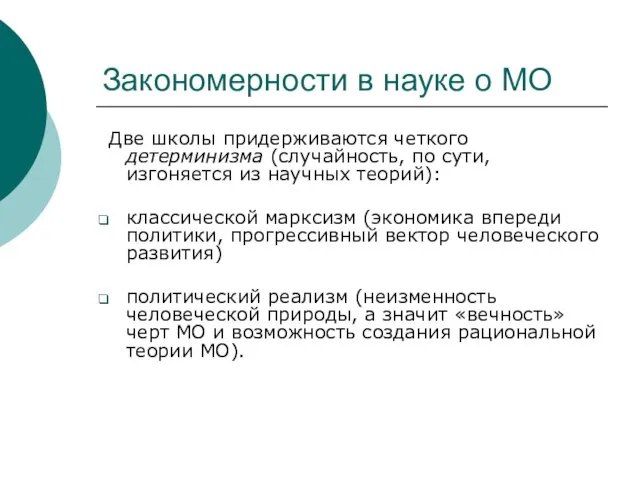 Закономерности в науке о МО

Две школы придерживаются четкого детерминизма (случайность, по сути, изгоняется из научных теорий):

классической марксизм (экономика впереди политики, прогрессивный вектор человеческого развития)

политический реализм (неизменность человеческой природы, а значит «вечность» черт МО и возможность создания рациональной теории МО).